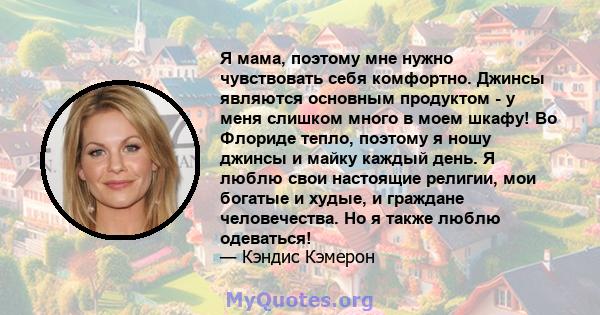 Я мама, поэтому мне нужно чувствовать себя комфортно. Джинсы являются основным продуктом - у меня слишком много в моем шкафу! Во Флориде тепло, поэтому я ношу джинсы и майку каждый день. Я люблю свои настоящие религии, мои богатые и худые, и граждане человечества. Но я также люблю одеваться!
— Кэндис Кэмерон

MyQuotes.org